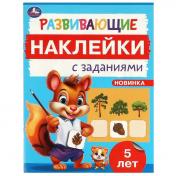 РАЗВИВАЮЩИЕ
НАКЛЕЙКИ
с заданиями

НОВИНКА

5 лет